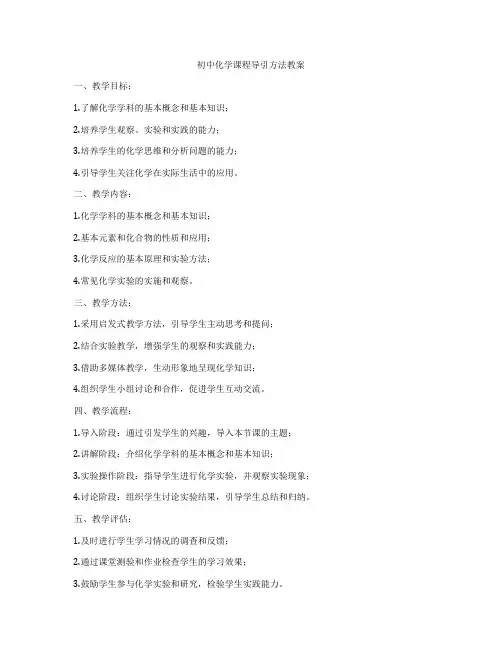 初中化学课程导引方法教案

一、教学目标：

1.了解化学学科的基本概念和基本知识；

2.培养学生观察、实验和实践的能力；

3.培养学生的化学思维和分析问题的能力；

4.引导学生关注化学在实际生活中的应用。

二、教学内容：

1.化学学科的基本概念和基本知识；

2.基本元素和化合物的性质和应用；

3.化学反应的基本原理和实验方法；

4.常见化学实验的实施和观察。

三、教学方法：

1.采用启发式教学方法，引导学生主动思考和提问；

2.结合实验教学，增强学生的观察和实践能力；

3.借助多媒体教学，生动形象地呈现化学知识；

4.组织学生小组讨论和合作，促进学生互动交流。

四、教学流程：

1.导入阶段：通过引发学生的兴趣，导入本节课的主题；

2.讲解阶段：介绍化学学科的基本概念和基本知识；

3.实验操作阶段：指导学生进行化学实验，并观察实验现象；

4.讨论阶段：组织学生讨论实验结果，引导学生总结和归纳。

五、教学评估：

1.及时进行学生学习情况的调查和反馈；

2.通过课堂测验和作业检查学生的学习效果；

3.鼓励学生参与化学实验和研究，检验学生实践能力。